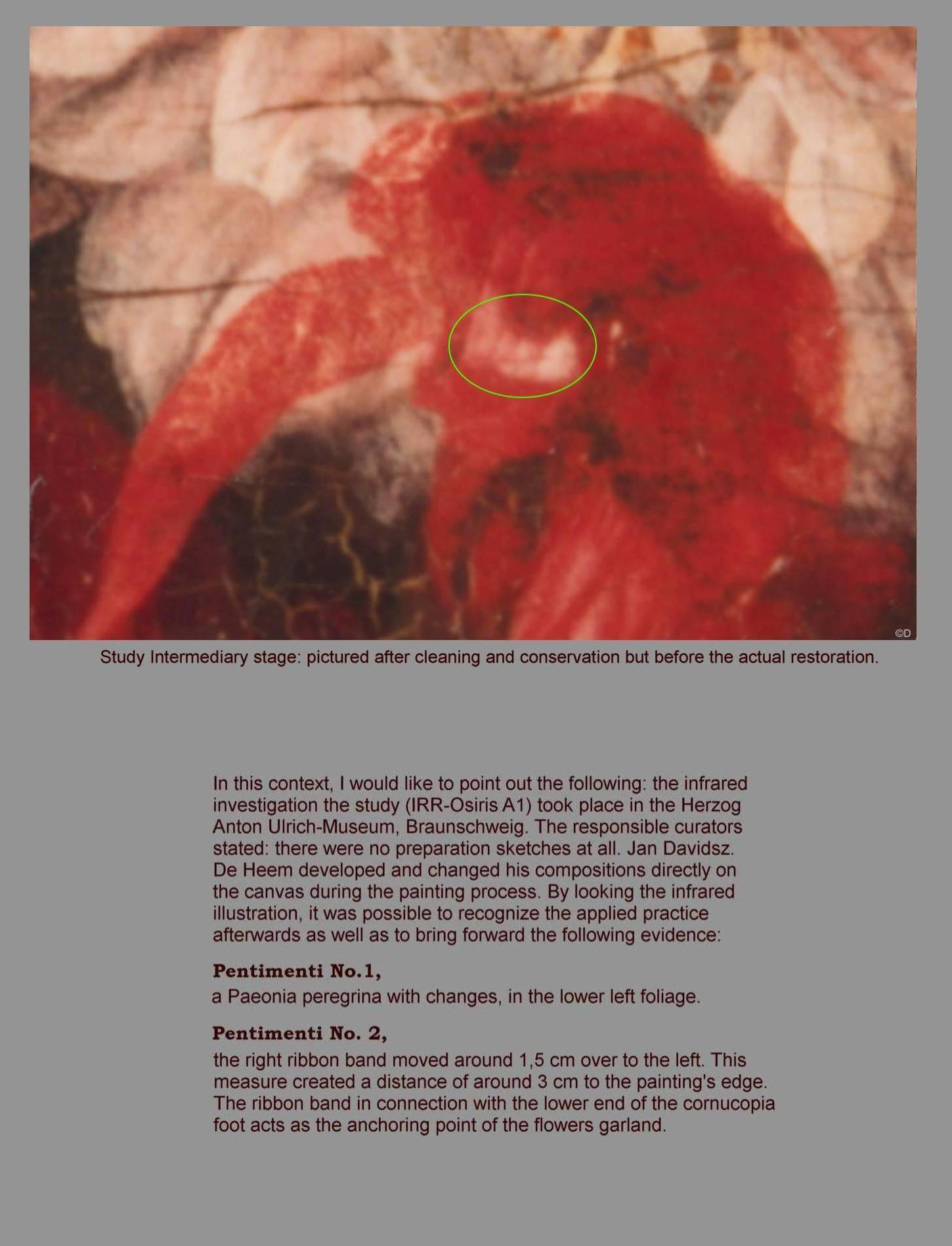 ©D

Study Intermediary stage: pictured after cleaning and conservation but before the actual restoration.

In this context, I would like to point out the following: the infrared investigation the study (IRR-Osiris A1) took place in the Herzog Anton Ulrich-Museum, Braunschweig. The responsible curators stated: there were no preparation sketches at all. Jan Davidsz. De Heem developed and changed his compositions directly on the canvas during the painting process. By looking the infrared illustration, it was possible to recognize the applied practice afterwards as well as to bring forward the following evidence:

Pentimenti No.1,
a Paeonia peregrina with changes, in the lower left foliage.

Pentimenti No. 2,
the right ribbon band moved around 1,5 cm over to the left. This measure created a distance of around 3 cm to the painting's edge. The ribbon band in connection with the lower end of the cornucopia foot acts as the anchoring point of the flowers garland.